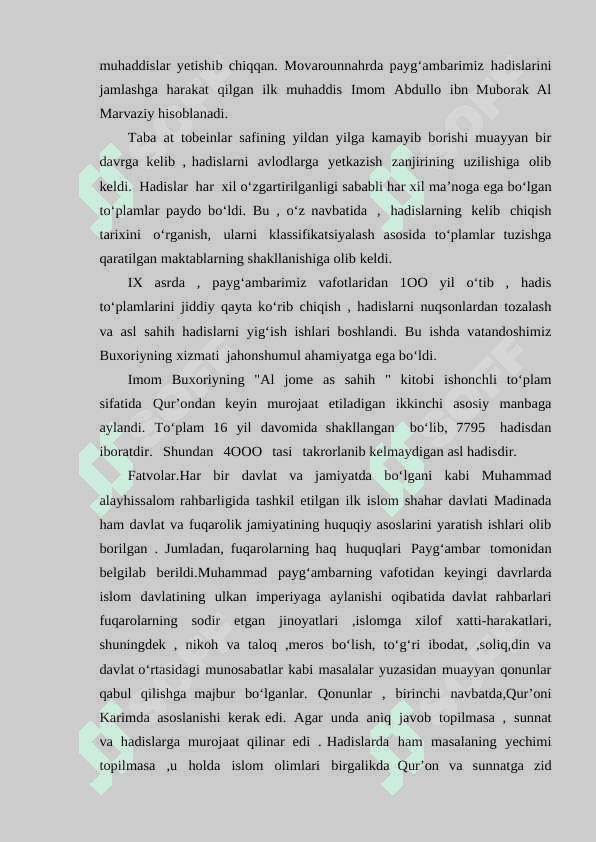 muhaddislar yetishib chiqqan. Movarounnahrda payg‘ambarimiz hadislarini jamlashga harakat qilgan ilk muhaddis Imom Abdullo ibn Muborak Al Marvaziy hisoblanadi.

Taba at tobeinlar safining yildan yilga kamayib borishi muayyan bir davrga kelib , hadislarni avlodlarga yetkazish zanjirining uzilishiga olib keldi. Hadislar har xil o‘zgartirilganligi sababli har xil ma’noga ega bo‘lgan to‘plamlar paydo bo‘ldi. Bu , o‘z navbatida , hadislarning kelib chiqish tarixini o‘rganish, ularni klassifikatsiyalash asosida to‘plamlar tuzishga qaratilgan maktablarning shakllanishiga olib keldi.

IX asrda , payg‘ambarimiz vafotlaridan 1OO yil o‘tib , hadis to‘plamlarini jiddiy qayta ko‘rib chiqish , hadislarni nuqsonlardan tozalash va asl sahih hadislarni yig‘ish ishlari boshlandi. Bu ishda vatandoshimiz Buxoriyning xizmati jahonshumul ahamiyatga ega bo‘ldi.

Imom Buxoriyning "Al jome as sahih " kitobi ishonchli to‘plam sifatida Qur’ondan keyin murojaat etiladigan ikkinchi asosiy manbaga aylandi. To‘plam 16 yil davomida shakllangan bo‘lib, 7795 hadisdan iboratdir. Shundan 4OOO tasi takrorlanib kelmaydigan asl hadisdir.

Fatvolar.Har bir davlat va jamiyatda bo‘lgani kabi Muhammad alayhissalom rahbarligida tashkil etilgan ilk islom shahar davlati Madinada ham davlat va fuqarolik jamiyatining huquqiy asoslarini yaratish ishlari olib borilgan . Jumladan, fuqarolarning haq huquqlari Payg‘ambar tomonidan belgilab berildi.Muhammad payg‘ambarning vafotidan keyingi davrlarda islom davlatining ulkan imperiyaga aylanishi oqibatida davlat rahbarlari fuqarolarning sodir etgan jinoyatlari ,islomga xilof xatti-harakatlari, shuningdek , nikoh va taloq ,meros bo‘lish, to‘g‘ri ibodat, ,soliq,din va davlat o‘rtasidagi munosabatlar kabi masalalar yuzasidan muayyan qonunlar qabul qilishga majbur bo‘lganlar. Qonunlar , birinchi navbatda,Qur’oni Karimda asoslanishi kerak edi. Agar unda aniq javob topilmasa , sunnat va hadislarga murojaat qilinar edi . Hadislarda ham masalaning yechimi topilmasa ,u holda islom olimlari birgalikda Qur’on va sunnatga zid